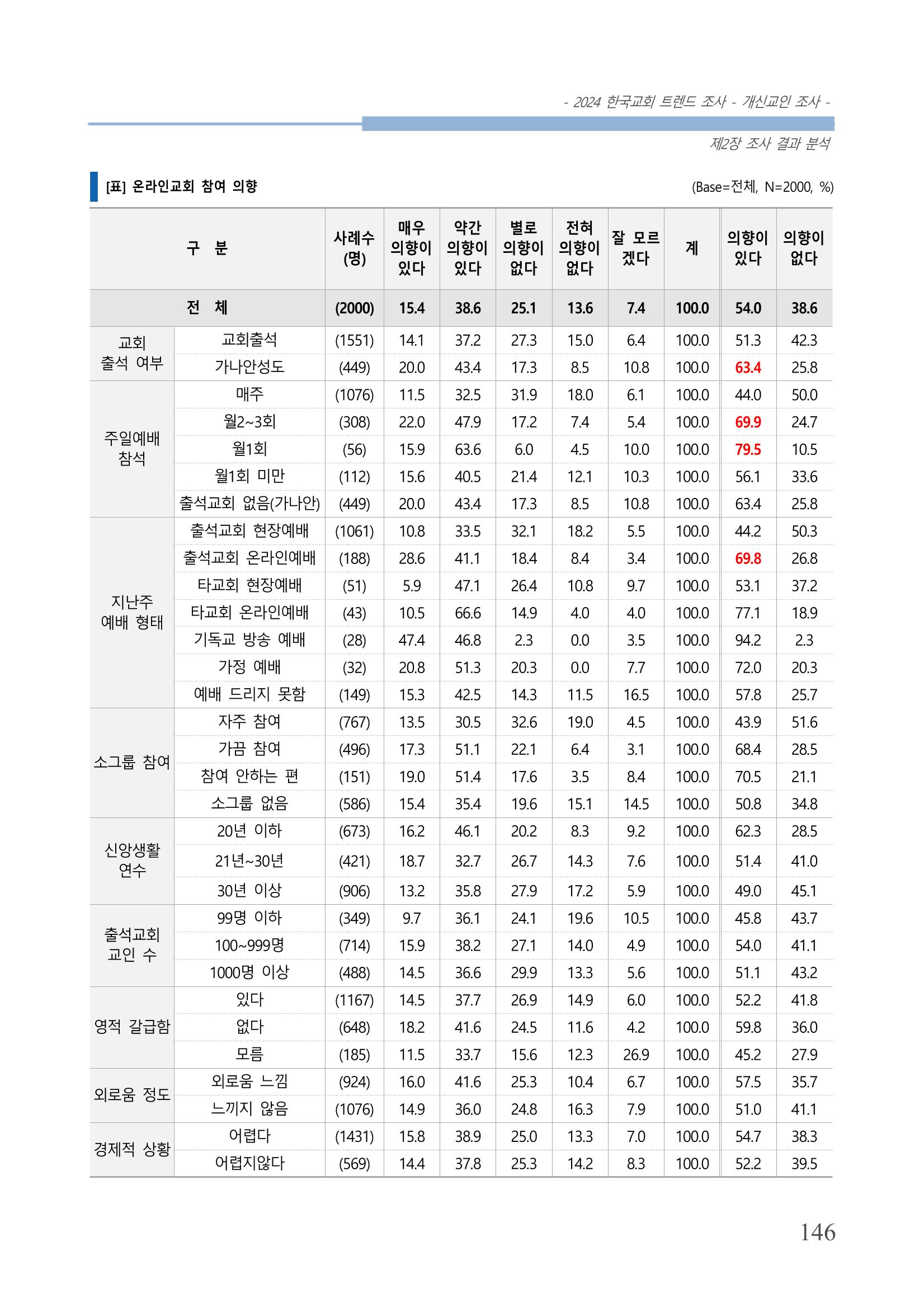 - 2024 한국교회 트렌드 조사 - 개신교인 조사 -

제2장 조사 결과 분석

[표] 온라인교회 참여 의향

(Base=전체, N=2000, %)

| 구 분 | | 사례수 (명) | 매우 의향이 있다 | 약간 의향이 있다 | 별로 의향이 없다 | 전혀 의향이 없다 | 잘 모르겠다 | 계 | 의향이 있다 | 의향이 없다 |
|---|---|---|---|---|---|---|---|---|---|---|
| 전 체 | | (2000) | 15.4 | 38.6 | 25.1 | 13.6 | 7.4 | 100.0 | 54.0 | 38.6 |
| 교회 출석 여부 | 교회출석 | (1551) | 14.1 | 37.2 | 27.3 | 15.0 | 6.4 | 100.0 | 51.3 | 42.3 |
| | 가나안성도 | (449) | 20.0 | 43.4 | 17.3 | 8.5 | 10.8 | 100.0 | 63.4 | 25.8 |
| 주일예배 참석 | 매주 | (1076) | 11.5 | 32.5 | 31.9 | 18.0 | 6.1 | 100.0 | 44.0 | 50.0 |
| | 월2~3회 | (308) | 22.0 | 47.9 | 17.2 | 7.4 | 5.4 | 100.0 | 69.9 | 24.7 |
| | 월1회 | (56) | 15.9 | 63.6 | 6.0 | 4.5 | 10.0 | 100.0 | 79.5 | 10.5 |
| | 월1회 미만 | (112) | 15.6 | 40.5 | 21.4 | 12.1 | 10.3 | 100.0 | 56.1 | 33.6 |
| | 출석교회 없음(가나안) | (449) | 20.0 | 43.4 | 17.3 | 8.5 | 10.8 | 100.0 | 63.4 | 25.8 |
| 지난주 예배 형태 | 출석교회 현장예배 | (1061) | 10.8 | 33.5 | 32.1 | 18.2 | 5.5 | 100.0 | 44.2 | 50.3 |
| | 출석교회 온라인예배 | (188) | 28.6 | 41.1 | 18.4 | 8.4 | 3.4 | 100.0 | 69.8 | 26.8 |
| | 타교회 현장예배 | (51) | 5.9 | 47.1 | 26.4 | 10.8 | 9.7 | 100.0 | 53.1 | 37.2 |
| | 타교회 온라인예배 | (43) | 10.5 | 66.6 | 14.9 | 4.0 | 4.0 | 100.0 | 77.1 | 18.9 |
| | 기독교 방송 예배 | (28) | 47.4 | 46.8 | 2.3 | 0.0 | 3.5 | 100.0 | 94.2 | 2.3 |
| | 가정 예배 | (32) | 20.8 | 51.3 | 20.3 | 0.0 | 7.7 | 100.0 | 72.0 | 20.3 |
| | 예배 드리지 못함 | (149) | 15.3 | 42.5 | 14.3 | 11.5 | 16.5 | 100.0 | 57.8 | 25.7 |
| 소그룹 참여 | 자주 참여 | (767) | 13.5 | 30.5 | 32.6 | 19.0 | 4.5 | 100.0 | 43.9 | 51.6 |
| | 가끔 참여 | (496) | 17.3 | 51.1 | 22.1 | 6.4 | 3.1 | 100.0 | 68.4 | 28.5 |
| | 참여 안하는 편 | (151) | 19.0 | 51.4 | 17.6 | 3.5 | 8.4 | 100.0 | 70.5 | 21.1 |
| | 소그룹 없음 | (586) | 15.4 | 35.4 | 19.6 | 15.1 | 14.5 | 100.0 | 50.8 | 34.8 |
| 신앙생활 연수 | 20년 이하 | (673) | 16.2 | 46.1 | 20.2 | 8.3 | 9.2 | 100.0 | 62.3 | 28.5 |
| | 21년~30년 | (421) | 18.7 | 32.7 | 26.7 | 14.3 | 7.6 | 100.0 | 51.4 | 41.0 |
| | 30년 이상 | (906) | 13.2 | 35.8 | 27.9 | 17.2 | 5.9 | 100.0 | 49.0 | 45.1 |
| 출석교회 교인 수 | 99명 이하 | (349) | 9.7 | 36.1 | 24.1 | 19.6 | 10.5 | 100.0 | 45.8 | 43.7 |
| | 100~999명 | (714) | 15.9 | 38.2 | 27.1 | 14.0 | 4.9 | 100.0 | 54.0 | 41.1 |
| | 1000명 이상 | (488) | 14.5 | 36.6 | 29.9 | 13.3 | 5.6 | 100.0 | 51.1 | 43.2 |
| 영적 갈급함 | 있다 | (1167) | 14.5 | 37.7 | 26.9 | 14.9 | 6.0 | 100.0 | 52.2 | 41.8 |
| | 없다 | (648) | 18.2 | 41.6 | 24.5 | 11.6 | 4.2 | 100.0 | 59.8 | 36.0 |
| | 모름 | (185) | 11.5 | 33.7 | 15.6 | 12.3 | 26.9 | 100.0 | 45.2 | 27.9 |
| 외로움 정도 | 외로움 느낌 | (924) | 16.0 | 41.6 | 25.3 | 10.4 | 6.7 | 100.0 | 57.5 | 35.7 |
| | 느끼지 않음 | (1076) | 14.9 | 36.0 | 24.8 | 16.3 | 7.9 | 100.0 | 51.0 | 41.1 |
| 경제적 상황 | 어렵다 | (1431) | 15.8 | 38.9 | 25.0 | 13.3 | 7.0 | 100.0 | 54.7 | 38.3 |
| | 어렵지않다 | (569) | 14.4 | 37.8 | 25.3 | 14.2 | 8.3 | 100.0 | 52.2 | 39.5 |

146